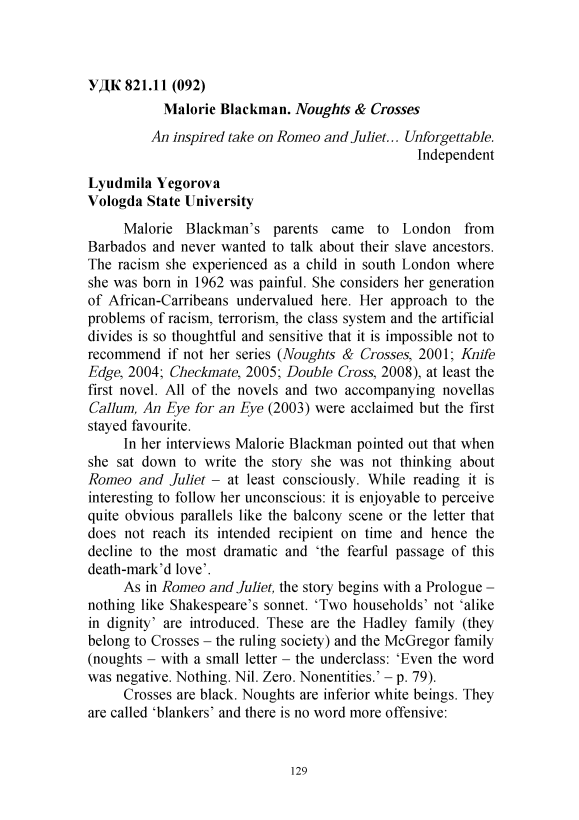 УДК 821.11 (092)

Malorie Blackman. Noughts & Crosses

An inspired take on Romeo and Juliet… Unforgettable.
Independent

Lyudmila Yegorova
Vologda State University

Malorie Blackman's parents came to London from Barbados and never wanted to talk about their slave ancestors. The racism she experienced as a child in south London where she was born in 1962 was painful. She considers her generation of African-Carribeans undervalued here. Her approach to the problems of racism, terrorism, the class system and the artificial divides is so thoughtful and sensitive that it is impossible not to recommend if not her series (Noughts & Crosses, 2001; Knife Edge, 2004; Checkmate, 2005; Double Cross, 2008), at least the first novel. All of the novels and two accompanying novellas Callum, An Eye for an Eye (2003) were acclaimed but the first stayed favourite.

In her interviews Malorie Blackman pointed out that when she sat down to write the story she was not thinking about Romeo and Juliet – at least consciously. While reading it is interesting to follow her unconscious: it is enjoyable to perceive quite obvious parallels like the balcony scene or the letter that does not reach its intended recipient on time and hence the decline to the most dramatic and 'the fearful passage of this death-mark'd love'.

As in Romeo and Juliet, the story begins with a Prologue – nothing like Shakespeare's sonnet. 'Two households' not 'alike in dignity' are introduced. These are the Hadley family (they belong to Crosses – the ruling society) and the McGregor family (noughts – with a small letter – the underclass: 'Even the word was negative. Nothing. Nil. Zero. Nonentities.' – p. 79).

Crosses are black. Noughts are inferior white beings. They are called 'blankers' and there is no word more offensive:

129